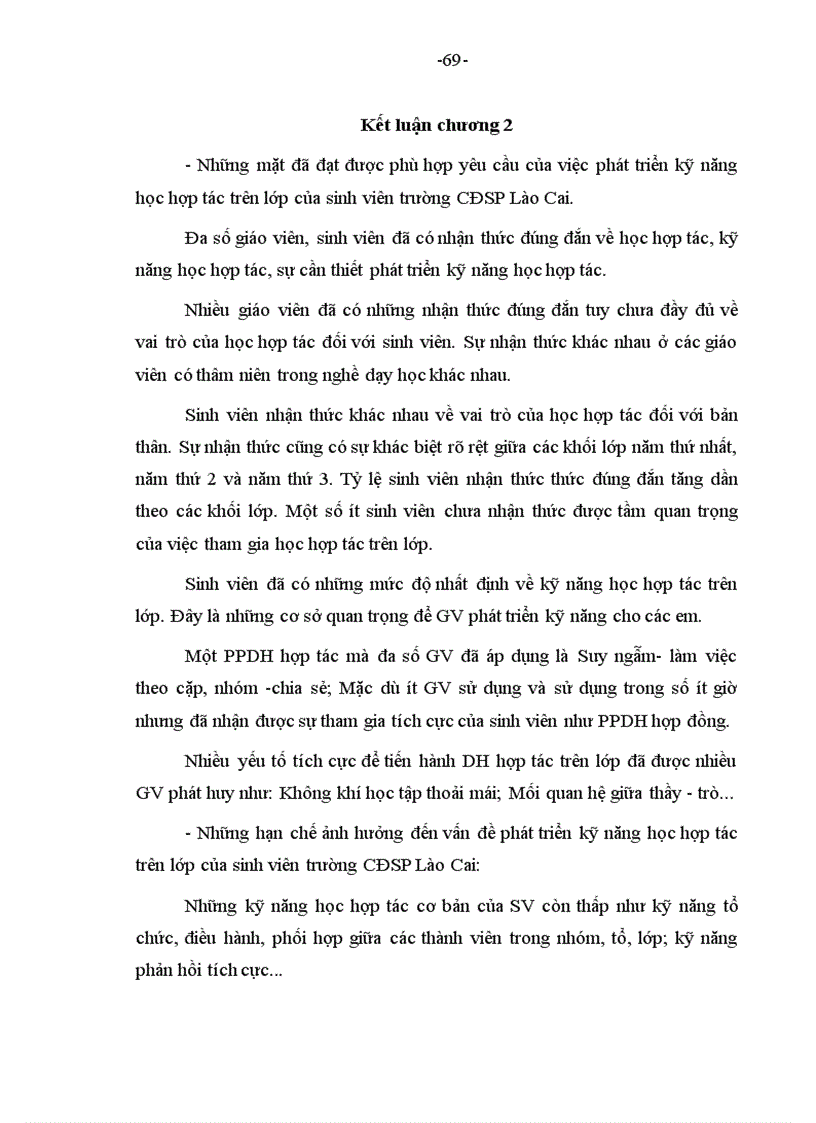 -69-

Kết luận chương 2

- Những mặt đã đạt được phù hợp yêu cầu của việc phát triển kỹ năng học hợp tác trên lớp của sinh viên trường CĐSP Lào Cai.

Đa số giáo viên, sinh viên đã có nhận thức đúng đắn về học hợp tác, kỹ năng học hợp tác, sự cần thiết phát triển kỹ năng học hợp tác.

Nhiều giáo viên đã có những nhận thức đúng đắn tuy chưa đầy đủ về vai trò của học hợp tác đối với sinh viên. Sự nhận thức khác nhau ở các giáo viên có thâm niên trong nghề dạy học khác nhau.

Sinh viên nhận thức khác nhau về vai trò của học hợp tác đối với bản thân. Sự nhận thức cũng có sự khác biệt rõ rệt giữa các khối lớp năm thứ nhất, năm thứ 2 và năm thứ 3. Tỷ lệ sinh viên nhận thức thức đúng đắn tăng dần theo các khối lớp. Một số ít sinh viên chưa nhận thức được tầm quan trọng của việc tham gia học hợp tác trên lớp.

Sinh viên đã có những mức độ nhất định về kỹ năng học hợp tác trên lớp. Đây là những cơ sở quan trọng để GV phát triển kỹ năng cho các em.

Một PPDH hợp tác mà đa số GV đã áp dụng là Suy ngẫm- làm việc theo cặp, nhóm -chia sẻ; Mặc dù ít GV sử dụng và sử dụng trong số ít giờ nhưng đã nhận được sự tham gia tích cực của sinh viên như PPDH hợp đồng.

Nhiều yếu tố tích cực để tiến hành DH hợp tác trên lớp đã được nhiều GV phát huy như: Không khí học tập thoải mái; Mối quan hệ giữa thầy - trò...

- Những hạn chế ảnh hưởng đến vấn đề phát triển kỹ năng học hợp tác trên lớp của sinh viên trường CĐSP Lào Cai:

Những kỹ năng học hợp tác cơ bản của SV còn thấp như kỹ năng tổ chức, điều hành, phối hợp giữa các thành viên trong nhóm, tổ, lớp; kỹ năng phản hồi tích cực...